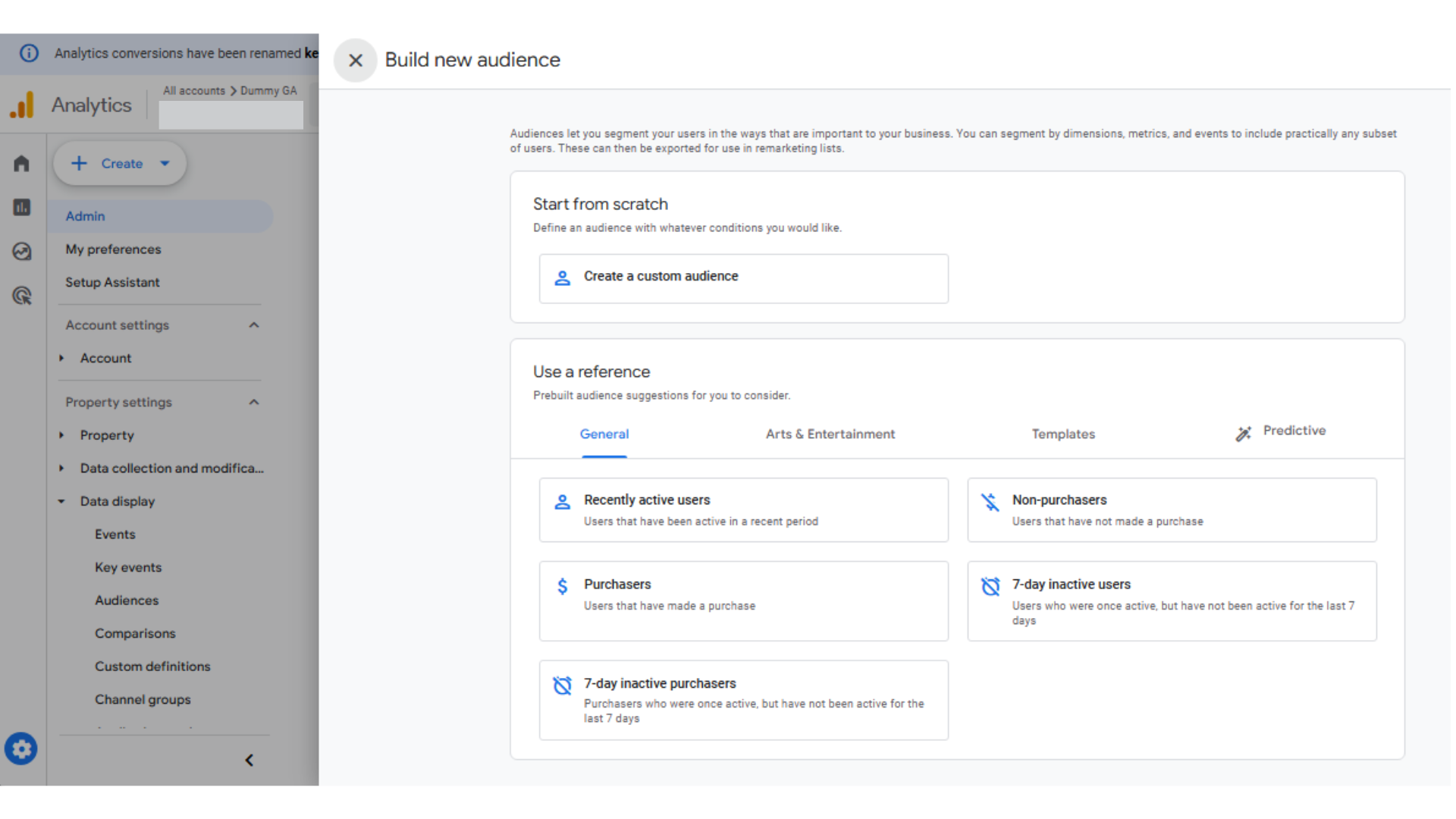 Analytics conversions have been renamed ke

Analytics

All accounts > Dummy GA

Create

Admin

My preferences

Setup Assistant

Account settings

Account

Property settings

Property

Data collection and modifica...

Data display

Events

Key events

Audiences

Comparisons

Custom definitions

Channel groups

Build new audience

Audiences let you segment your users in the ways that are important to your business. You can segment by dimensions, metrics, and events to include practically any subset of users. These can then be exported for use in remarketing lists.

Start from scratch

Define an audience with whatever conditions you would like.

Create a custom audience

Use a reference

Prebuilt audience suggestions for you to consider.

General

Arts & Entertainment

Templates

Predictive

Recently active users

Users that have been active in a recent period

Non-purchasers

Users that have not made a purchase

Purchasers

Users that have made a purchase

7-day inactive users

Users who were once active, but have not been active for the last 7 days

7-day inactive purchasers

Purchasers who were once active, but have not been active for the last 7 days